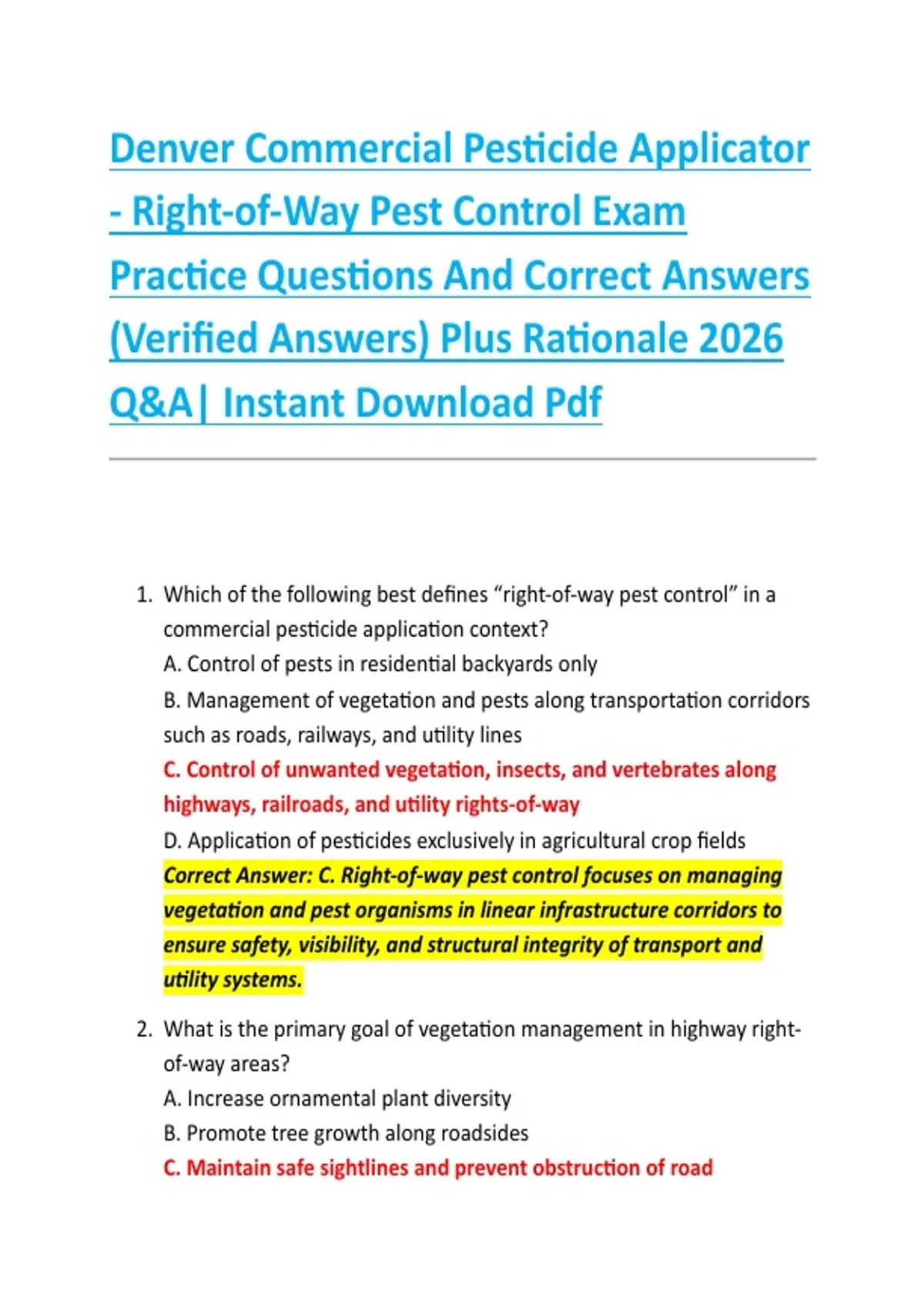 Denver Commercial Pesticide Applicator - Right-of-Way Pest Control Exam Practice Questions And Correct Answers (Verified Answers) Plus Rationale 2026 Q&A| Instant Download Pdf

1. Which of the following best defines “right-of-way pest control” in a commercial pesticide application context?
A. Control of pests in residential backyards only
B. Management of vegetation and pests along transportation corridors such as roads, railways, and utility lines
C. Control of unwanted vegetation, insects, and vertebrates along highways, railroads, and utility rights-of-way
D. Application of pesticides exclusively in agricultural crop fields
Correct Answer: C. Right-of-way pest control focuses on managing vegetation and pest organisms in linear infrastructure corridors to ensure safety, visibility, and structural integrity of transport and utility systems.

2. What is the primary goal of vegetation management in highway right-of-way areas?
A. Increase ornamental plant diversity
B. Promote tree growth along roadsides
C. Maintain safe sightlines and prevent obstruction of road